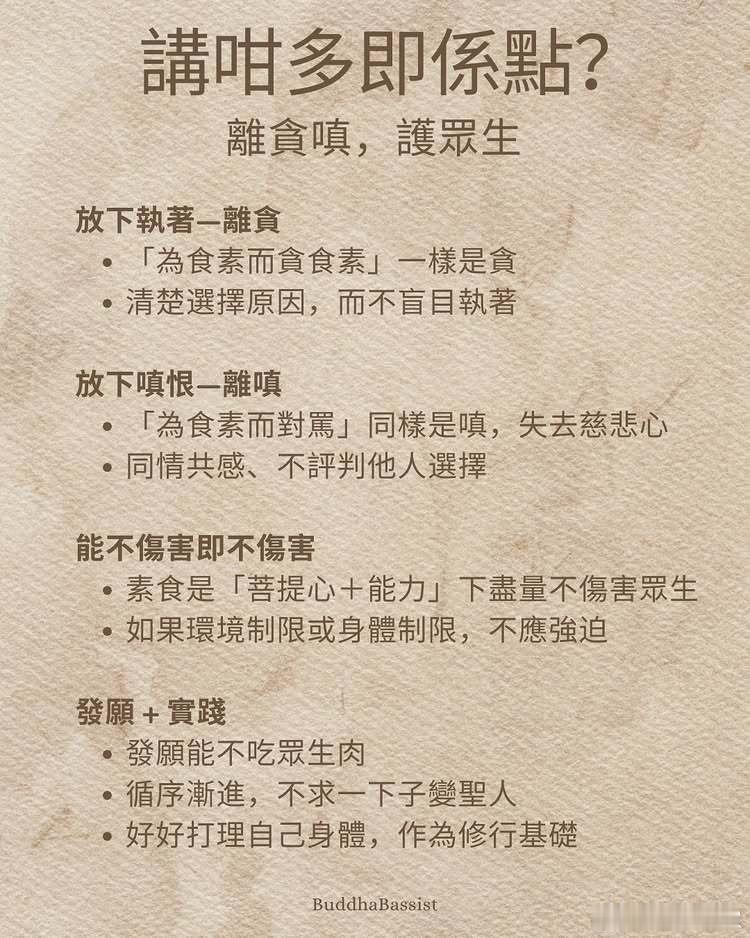 講咁多即係點?

離貪嗔，護眾生

放下執著—離貪

• 「為食素而貪食素」一樣是貪
• 清楚選擇原因，而不盲目執著

放下嗔恨—離嗔

• 「為食素而對罵」同樣是嗔，失去慈悲心
• 同情共感、不評判他人選擇

能不傷害即不傷害

• 素食是「菩提心＋能力」下盡量不傷害眾生
• 如果環境制限或身體制限，不應強迫

發願＋實踐

• 發願能不吃眾生肉
• 循序漸進，不求一下子變聖人
• 好好打理自己身體，作為修行基礎

BuddhaBassist